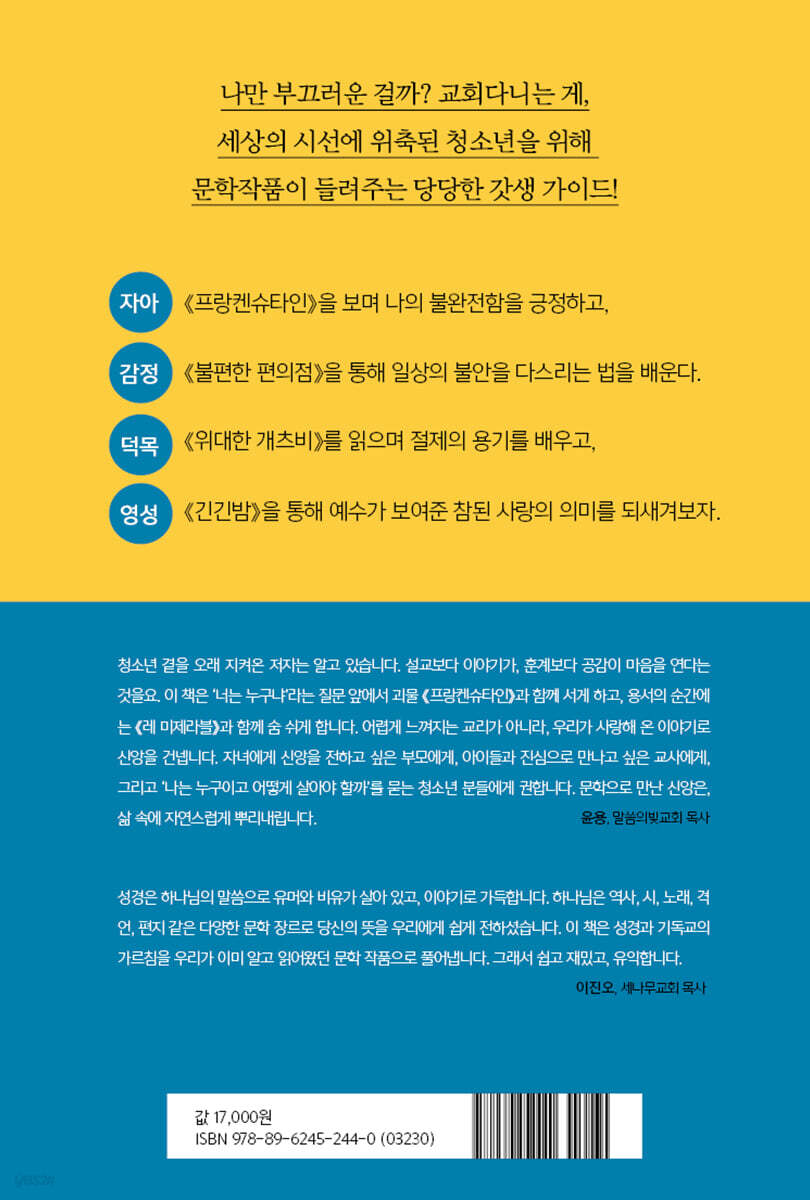 나만 부끄러운 걸까? 교회다니는 게,
세상의 시선에 위축된 청소년을 위해
문학작품이 들려주는 당당한 갓생 가이드!

자아 《프랑켄슈타인》을 보며 나의 불완전함을 긍정하고,

감정 《불편한 편의점》을 통해 일상의 불안을 다스리는 법을 배운다.

덕목 《위대한 개츠비》를 읽으며 절제의 용기를 배우고,

영성 《긴긴밤》을 통해 예수가 보여준 참된 사랑의 의미를 되새겨보자.

청소년 곁을 오래 지켜온 저자는 알고 있습니다. 설교보다 이야기가, 훈계보다 공감이 마음을 연다는 것을요. 이 책은 '너는 누구냐'라는 질문 앞에서 괴물 《프랑켄슈타인》과 함께 서게 하고, 용서의 순간에는 《레 미제라블》과 함께 숨 쉬게 합니다. 어렵게 느껴지는 교리가 아니라, 우리가 사랑해 온 이야기로 신앙을 건넵니다. 자녀에게 신앙을 전하고 싶은 부모에게, 아이들과 진심으로 만나고 싶은 교사에게, 그리고 '나는 누구이고 어떻게 살아야 할까'를 묻는 청소년 분들에게 권합니다. 문학으로 만난 신앙은, 삶 속에 자연스럽게 뿌리내립니다.
윤용, 말씀의빛교회 목사

성경은 하나님의 말씀으로 유머와 비유가 살아 있고, 이야기로 가득합니다. 하나님은 역사, 시, 노래, 격언, 편지 같은 다양한 문학 장르로 당신의 뜻을 우리에게 쉽게 전하셨습니다. 이 책은 성경과 기독교의 가르침을 우리가 이미 알고 읽어왔던 문학 작품으로 풀어냅니다. 그래서 쉽고 재밌고, 유익합니다.
이진오, 세나무교회 목사

값 17,000원
ISBN 978-89-6245-244-0 (03230)